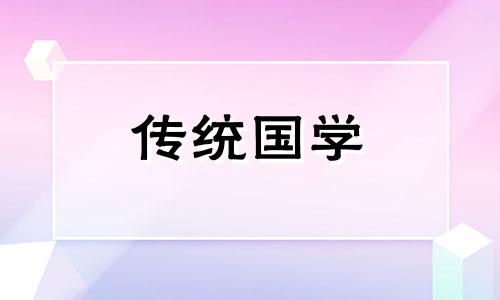 传统国学